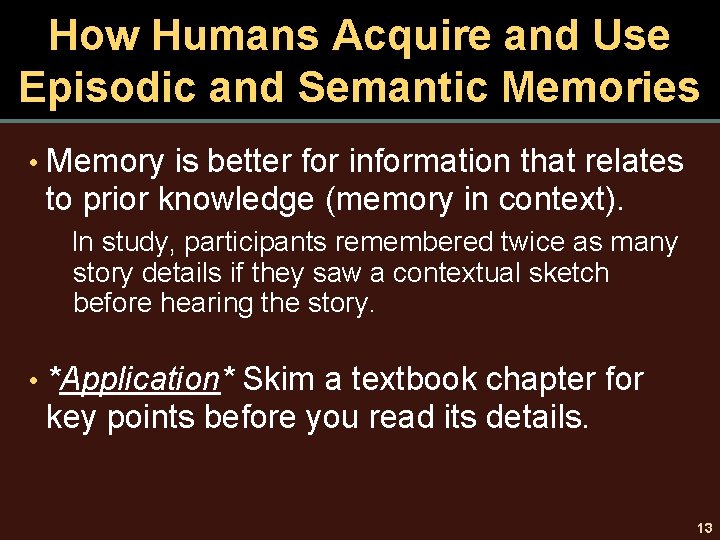 How Humans Acquire and Use Episodic and Semantic Memories

• Memory is better for information that relates to prior knowledge (memory in context).

In study, participants remembered twice as many story details if they saw a contextual sketch before hearing the story.

• *Application* Skim a textbook chapter for key points before you read its details.

13